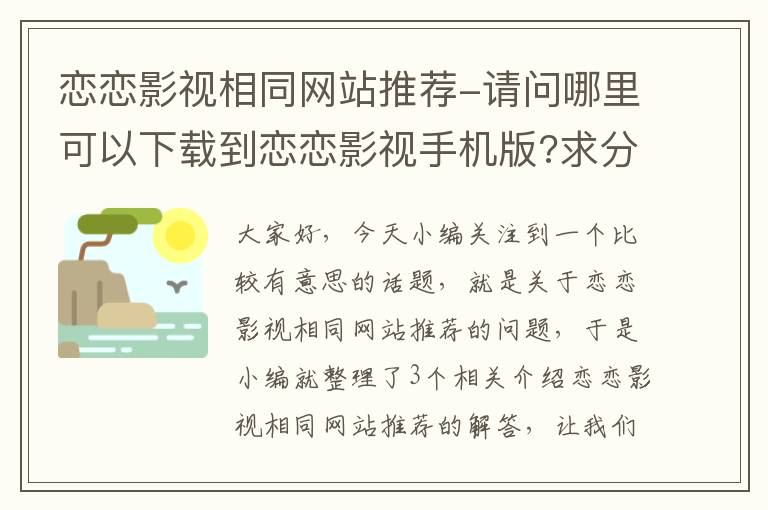 恋恋影视相同网站推荐-请问哪里可以下载到恋恋影视手机版?求分

大家好，今天小编关注到一个比较有意思的话题，就是关于恋恋影视相同网站推荐的问题，于是小编就整理了3个相关介绍恋恋影视相同网站推荐的解答，让我们